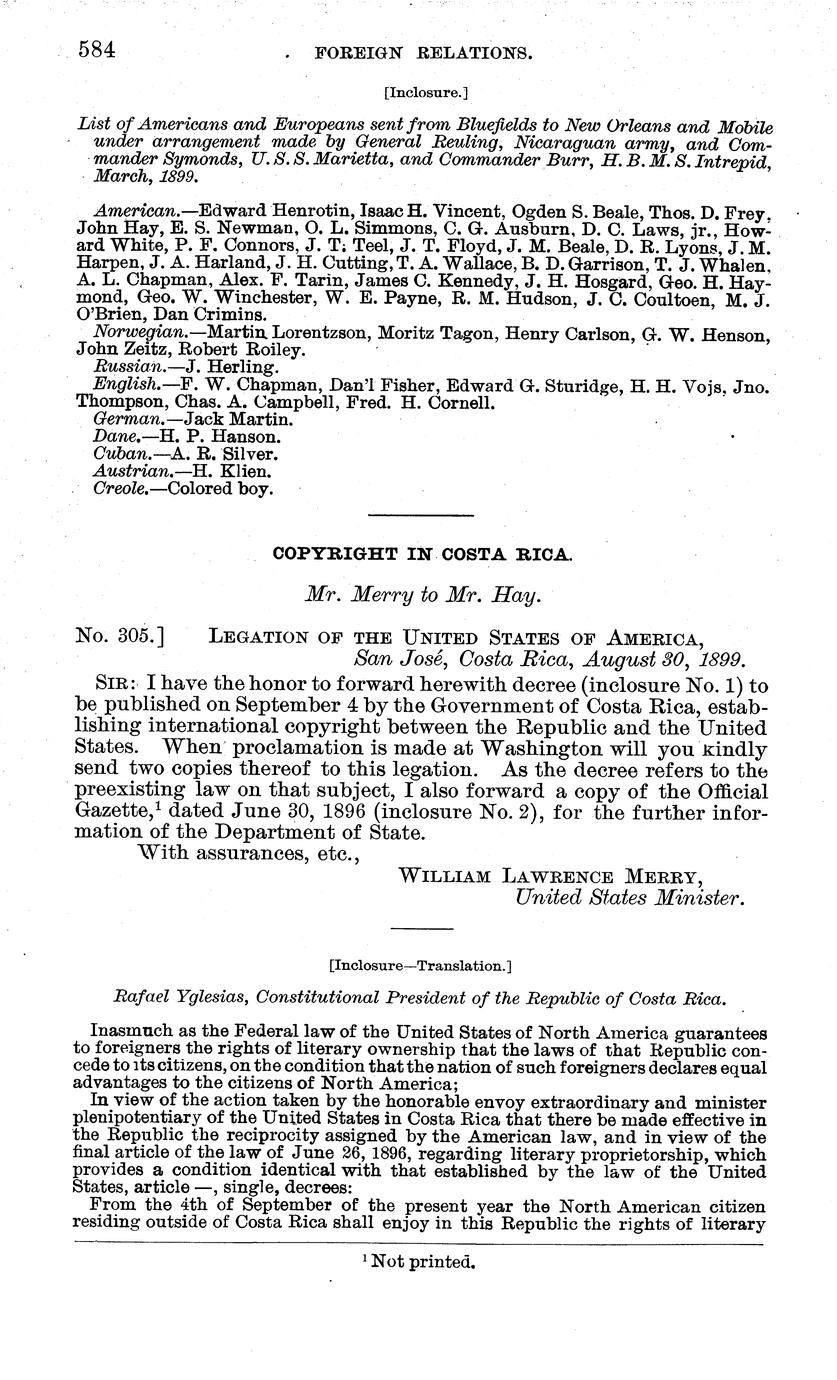 584 FOREIGN RELATIONS.

[Inclosure.]

List of Americans and Europeans sent from Bluefields to New Orleans and Mobile under arrangement made by General Reuling, Nicaraguan army, and Commander Symonds, U. S. S. Marietta, and Commander Burr, H. B. M. S. Intrepid, March, 1899.

American.—Edward Henrotin, Isaac H. Vincent, Ogden S. Beale, Thos. D. Frey, John Hay, E. S. Newman, O. L. Simmons, C. G. Ausburn, D. C. Laws, jr., Howard White, P. F. Connors, J. T. Teel, J. T. Floyd, J. M. Beale, D. R. Lyons, J. M. Harpen, J. A. Harland, J. H. Cutting, T. A. Wallace, B. D. Garrison, T. J. Whalen, A. L. Chapman, Alex. F. Tarin, James C. Kennedy, J. H. Hosgard, Geo. H. Haymond, Geo. W. Winchester, W. E. Payne, R. M. Hudson, J. C. Coultoen, M. J. O'Brien, Dan Crimins.
Norwegian.—Martin Lorentzson, Moritz Tagon, Henry Carlson, G. W. Henson, John Zeitz, Robert Roiley.
Russian.—J. Herling.
English.—F. W. Chapman, Dan'l Fisher, Edward G. Sturidge, H. H. Vojs, Jno. Thompson, Chas. A. Campbell, Fred. H. Cornell.
German.—Jack Martin.
Dane.—H. P. Hanson.
Cuban.—A. R. Silver.
Austrian.—H. Klien.
Creole.—Colored boy.

COPYRIGHT IN COSTA RICA.

Mr. Merry to Mr. Hay.

No. 305.] LEGATION OF THE UNITED STATES OF AMERICA, San José, Costa Rica, August 30, 1899.

SIR: I have the honor to forward herewith decree (inclosure No. 1) to be published on September 4 by the Government of Costa Rica, establishing international copyright between the Republic and the United States. When proclamation is made at Washington will you kindly send two copies thereof to this legation. As the decree refers to the preexisting law on that subject, I also forward a copy of the Official Gazette,$^1$ dated June 30, 1896 (inclosure No. 2), for the further information of the Department of State.
With assurances, etc.,
WILLIAM LAWRENCE MERRY, United States Minister.

[Inclosure—Translation.]

Rafael Yglesias, Constitutional President of the Republic of Costa Rica.

Inasmuch as the Federal law of the United States of North America guarantees to foreigners the rights of literary ownership that the laws of that Republic concede to its citizens, on the condition that the nation of such foreigners declares equal advantages to the citizens of North America;
In view of the action taken by the honorable envoy extraordinary and minister plenipotentiary of the United States in Costa Rica that there be made effective in the Republic the reciprocity assigned by the American law, and in view of the final article of the law of June 26, 1896, regarding literary proprietorship, which provides a condition identical with that established by the law of the United States, article —, single, decrees:
From the 4th of September of the present year the North American citizen residing outside of Costa Rica shall enjoy in this Republic the rights of literary

$^1$ Not printed.